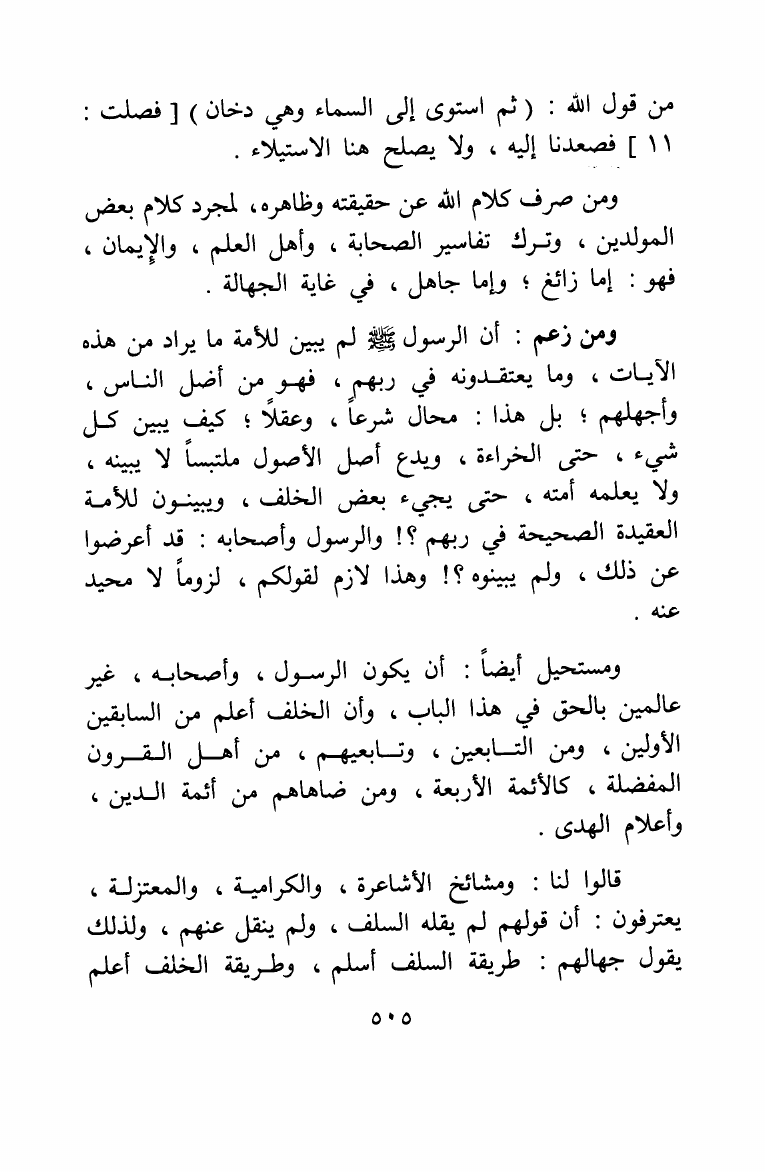 من قول الله : ( ثم استوى إلى السماء وهي دخان ) [ فصلت : ١١ ] فصعدنا إليه ، ولا يصلح هنا الاستيلاء .

ومن صرف كلام الله عن حقيقته وظاهره، لمجرد كلام بعض المولدين ، وترك تفاسير الصحابة ، وأهل العلم ، والإيمان ، فهو : إما زائغ ؛ وإما جاهل ، في غاية الجهالة .

ومن زعم : أن الرسول ﷺ لم يبين للأمة ما يراد من هذه الآيات ، وما يعتقدونه في ربهم ، فهو من أضل الناس ، وأجهلهم ؛ بل هذا : محال شرعاً ، وعقلاً ؛ كيف يبين كل شيء ، حتى الخراءة ، ويدع أصل الأصول ملتبساً لا يبينه ، ولا يعلمه أمته ، حتى يجيء بعض الخلف ، ويبينون للأمة العقيدة الصحيحة في ربهم ؟! والرسول وأصحابه : قد أعرضوا عن ذلك ، ولم يبينوه ؟! وهذا لازم لقولكم ، لزوماً لا محيد عنه .

ومستحيل أيضاً : أن يكون الرسول ، وأصحابه ، غير عالمين بالحق في هذا الباب ، وأن الخلف أعلم من السابقين الأولين ، ومن التابعين ، وتابعيهم ، من أهل القرون المفضلة ، كالأئمة الأربعة ، ومن ضاهاهم من أئمة الدين ، وأعلام الهدى .

قالوا لنا : ومشائخ الأشاعرة ، والكرامية ، والمعتزلة ، يعترفون : أن قولهم لم يقله السلف ، ولم ينقل عنهم ، ولذلك يقول جهالهم : طريقة السلف أسلم ، وطريقة الخلف أعلم

٥٠٥